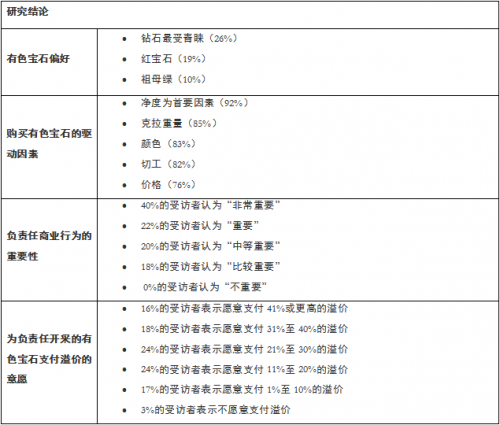 | 研究结论 | |
|---|---|
| 有色宝石偏好 | • 钻石最受青睐（26%） • 红宝石（19%） • 祖母绿（10%） |
| 购买有色宝石的驱动因素 | • 净度为首要因素（92%） • 克拉重量（85%） • 颜色（83%） • 切工（82%） • 价格（76%） |
| 负责任商业行为的重要性 | • 40%的受访者认为“非常重要” • 22%的受访者认为“重要” • 20%的受访者认为“中等重要” • 18%的受访者认为“比较重要” • 0%的受访者认为“不重要” |
| 为负责任开采的有色宝石支付溢价的意愿 | • 16%的受访者表示愿意支付41%或更高的溢价 • 18%的受访者表示愿意支付31%至40%的溢价 • 24%的受访者表示愿意支付21%至30%的溢价 • 24%的受访者表示愿意支付11%至20%的溢价 • 17%的受访者表示愿意支付1%至10%的溢价 • 3%的受访者表示不愿意支付溢价 |